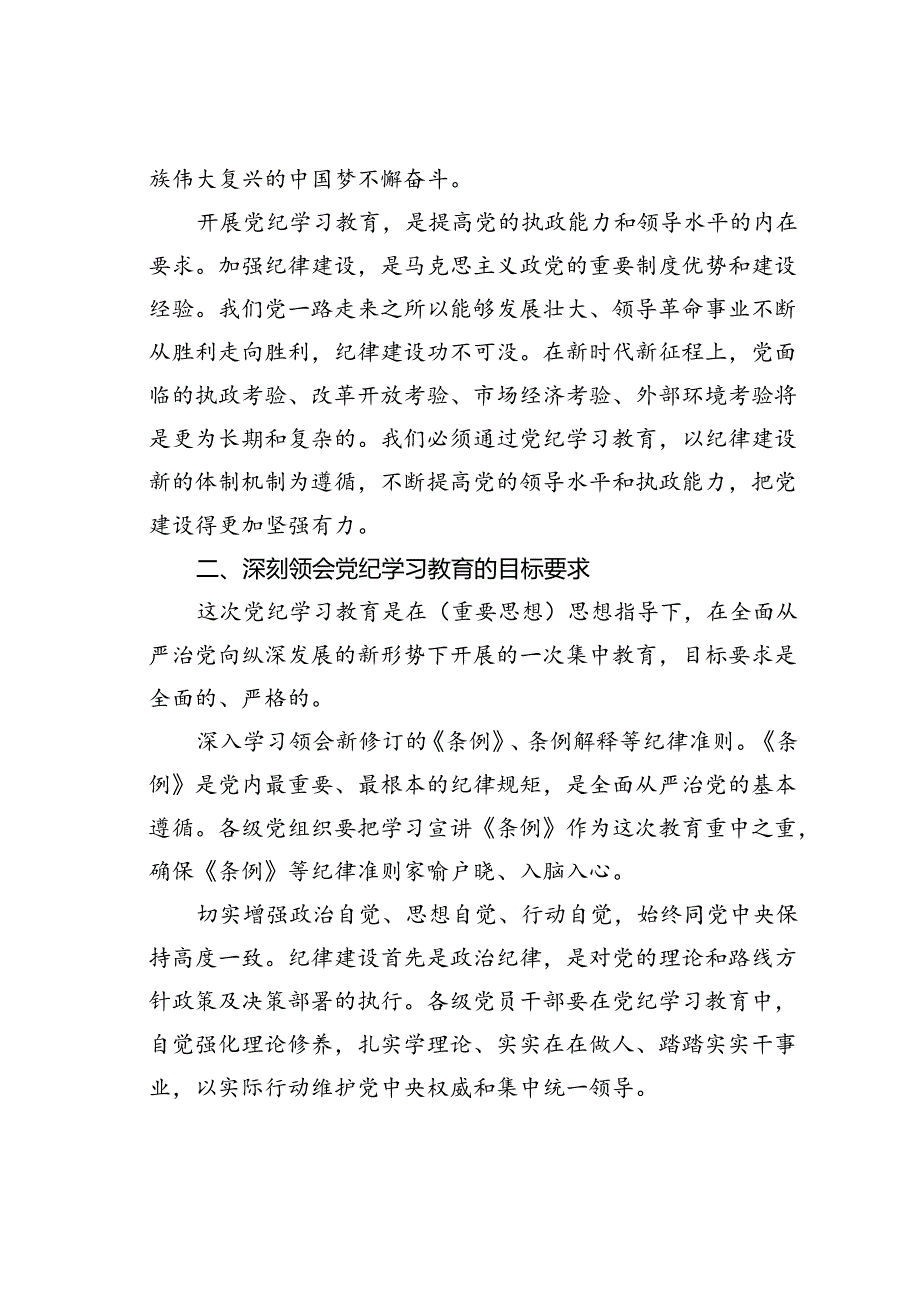 族伟大复兴的中国梦不懈奋斗。

开展党纪学习教育，是提高党的执政能力和领导水平的内在要求。加强纪律建设，是马克思主义政党的重要制度优势和建设经验。我们党一路走来之所以能够发展壮大、领导革命事业不断从胜利走向胜利，纪律建设功不可没。在新时代新征程上，党面临的执政考验、改革开放考验、市场经济考验、外部环境考验将是更为长期和复杂的。我们必须通过党纪学习教育，以纪律建设新的体制机制为遵循，不断提高党的领导水平和执政能力，把党建设得更加坚强有力。

二、深刻领会党纪学习教育的目标要求

这次党纪学习教育是在（重要思想）思想指导下，在全面从严治党向纵深发展的新形势下开展的一次集中教育，目标要求是全面的、严格的。

深入学习领会新修订的《条例》、条例解释等纪律准则。《条例》是党内最重要、最根本的纪律规矩，是全面从严治党的基本遵循。各级党组织要把学习宣讲《条例》作为这次教育重中之重，确保《条例》等纪律准则家喻户晓、入脑入心。

切实增强政治自觉、思想自觉、行动自觉，始终同党中央保持高度一致。纪律建设首先是政治纪律，是对党的理论和路线方针政策及决策部署的执行。各级党员干部要在党纪学习教育中，自觉强化理论修养，扎实学理论、实实在在做人、踏踏实实干事业，以实际行动维护党中央权威和集中统一领导。